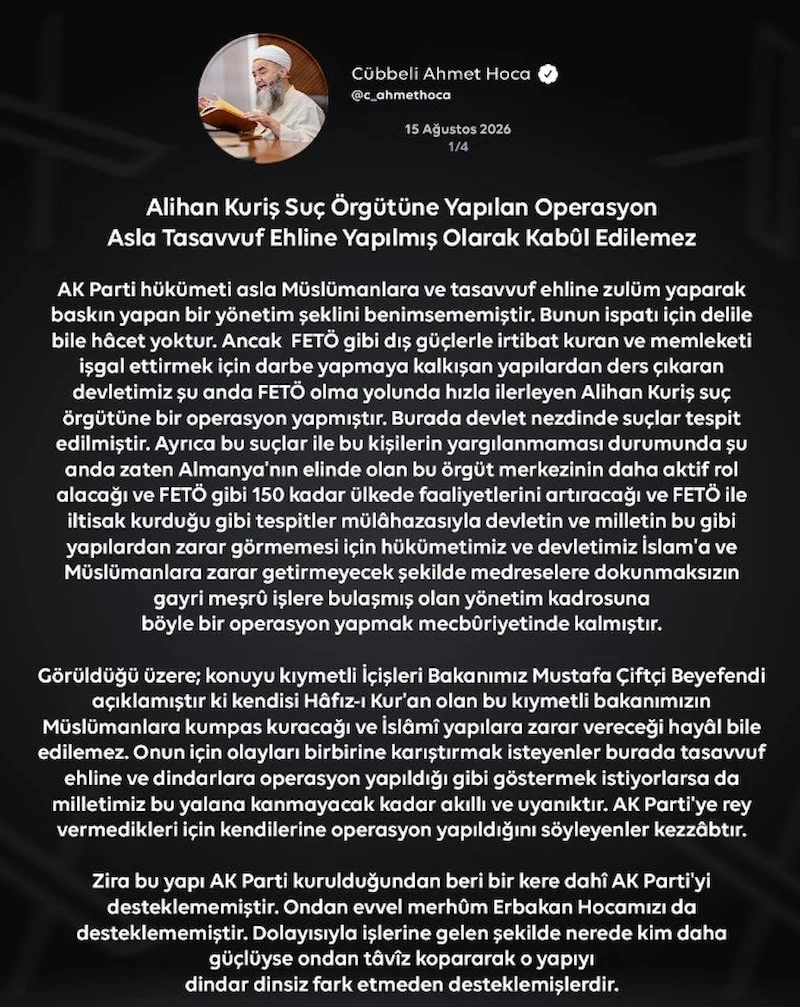 Cübbeli Ahmet Hoca
@c_ahmethoca

15 Ağustos 2026
1/4

Alihan Kuriş Suç Örgütüne Yapılan Operasyon Asla Tasavvuf Ehline Yapılmış Olarak Kabûl Edilemez

AK Parti hükümeti asla Müslümanlara ve tasavvuf ehline zulüm yaparak baskın yapan bir yönetim şeklini benimsememiştir. Bunun ispatı için delile bile hâcet yoktur. Ancak FETÖ gibi dış güçlerle irtibat kuran ve memleketi işgal ettirmek için darbe yapmaya kalkışan yapılardan ders çıkaran devletimiz şu anda FETÖ olma yolunda hızla ilerleyen Alihan Kuriş suç örgütüne bir operasyon yapmıştır. Burada devlet nezdinde suçlar tespit edilmiştir. Ayrıca bu suçlar ile bu kişilerin yargılanmaması durumunda şu anda zaten Almanya'nın elinde olan bu örgüt merkezinin daha aktif rol alacağı ve FETÖ gibi 150 kadar ülkede faaliyetlerini artıracağı ve FETÖ ile iltisak kurduğu gibi tespitler mülâhazasıyla devletin ve milletin bu gibi yapılardan zarar görmemesi için hükümetimiz ve devletimiz İslam'a ve Müslümanlara zarar getirmeyecek şekilde medreselere dokunmaksızın gayri meşrû işlere bulaşmış olan yönetim kadrosuna böyle bir operasyon yapmak mecbûriyetinde kalmıştır.

Görüldüğü üzere; konuyu kıymetli İçişleri Bakanımız Mustafa Çiftçi Beyefendi açıklamıştır ki kendisi Hâfız-ı Kur'an olan bu kıymetli bakanımızın Müslümanlara kumpas kuracağı ve İslâmî yapılara zarar vereceği hayâl bile edilemez. Onun için olayları birbirine karıştırmak isteyenler burada tasavvuf ehline ve dindarlara operasyon yapıldığı gibi göstermek istiyorlarsa da milletimiz bu yalana kanmayacak kadar akıllı ve uyanıktır. AK Parti'ye rey vermedikleri için kendilerine operasyon yapıldığını söyleyenler kezzâbtır.

Zira bu yapı AK Parti kurulduğundan beri bir kere dahî AK Parti'yi desteklememiştir. Ondan evvel merhûm Erbakan Hocamızı da desteklememiştir. Dolayısıyla işlerine gelen şekilde nerede kim daha güçlüyse ondan tâvîz kopararak o yapıyı dindar dinsiz fark etmeden desteklemişlerdir.